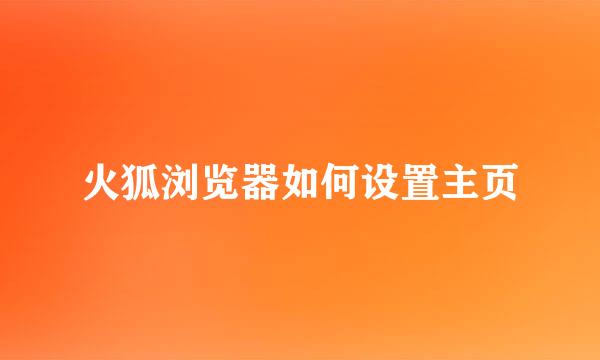 火狐浏览器如何设置主页